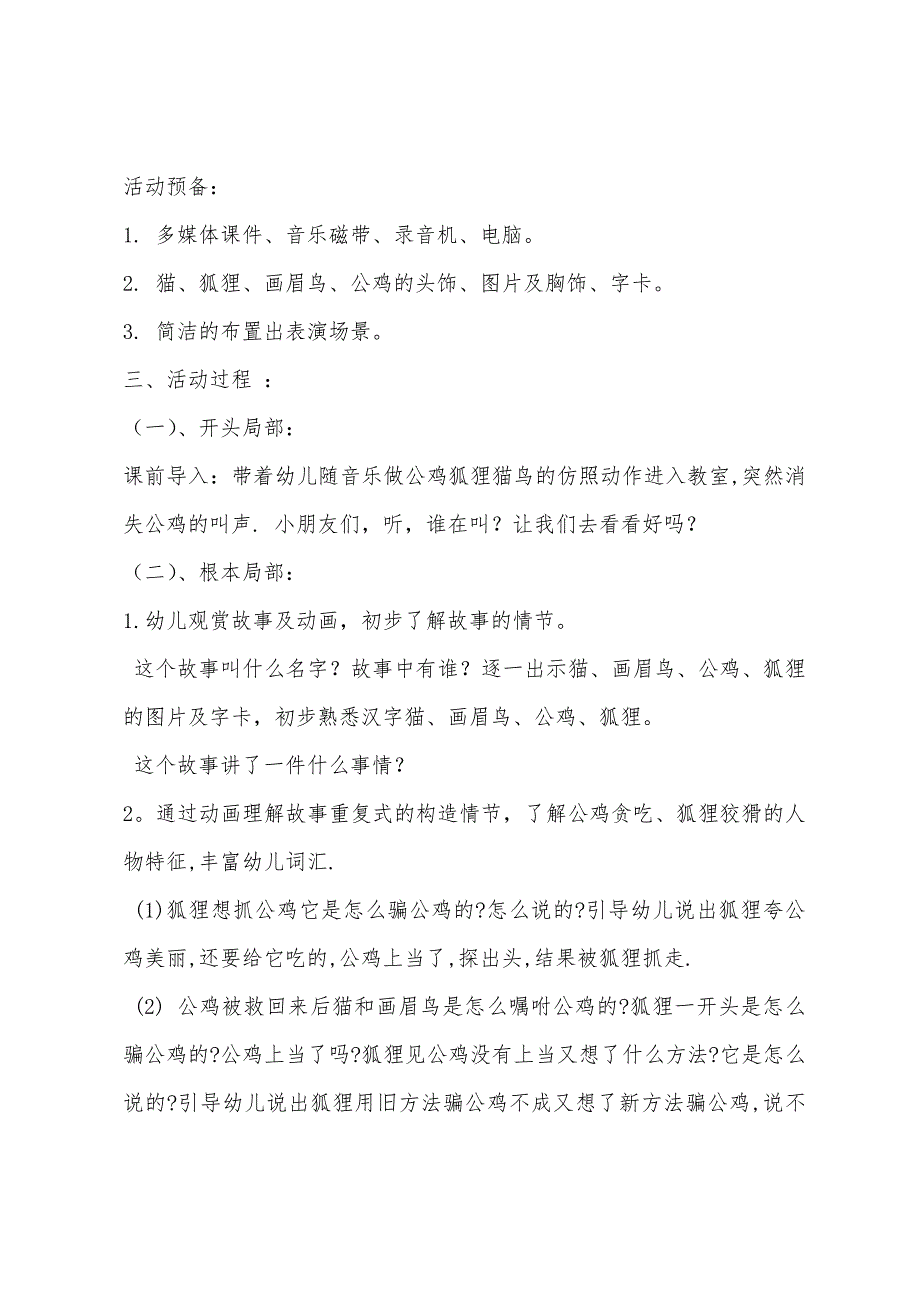 活动预备：

1. 多媒体课件、音乐磁带、录音机、电脑。

2. 猫、狐狸、画眉鸟、公鸡的头饰、图片及胸饰、字卡。

3. 简洁的布置出表演场景。

三、活动过程 ：

（一）、开头局部：

课前导入：带着幼儿随音乐做公鸡狐狸猫鸟的仿照动作进入教室,突然消失公鸡的叫声. 小朋友们，听，谁在叫？让我们去看看好吗？

（二）、根本局部：

1.幼儿观赏故事及动画，初步了解故事的情节。

这个故事叫什么名字？故事中有谁？逐一出示猫、画眉鸟、公鸡、狐狸的图片及字卡，初步熟悉汉字猫、画眉鸟、公鸡、狐狸。

这个故事讲了一件什么事情？

2。通过动画理解故事重复式的构造情节，了解公鸡贪吃、狐狸狡猾的人物特征,丰富幼儿词汇.

(1)狐狸想抓公鸡它是怎么骗公鸡的?怎么说的?引导幼儿说出狐狸夸公鸡美丽,还要给它吃的,公鸡上当了,探出头,结果被狐狸抓走.

(2) 公鸡被救回来后猫和画眉鸟是怎么嘱咐公鸡的?狐狸一开头是怎么骗公鸡的?公鸡上当了吗?狐狸见公鸡没有上当又想了什么方法?它是怎么说的?引导幼儿说出狐狸用旧方法骗公鸡不成又想了新方法骗公鸡,说不